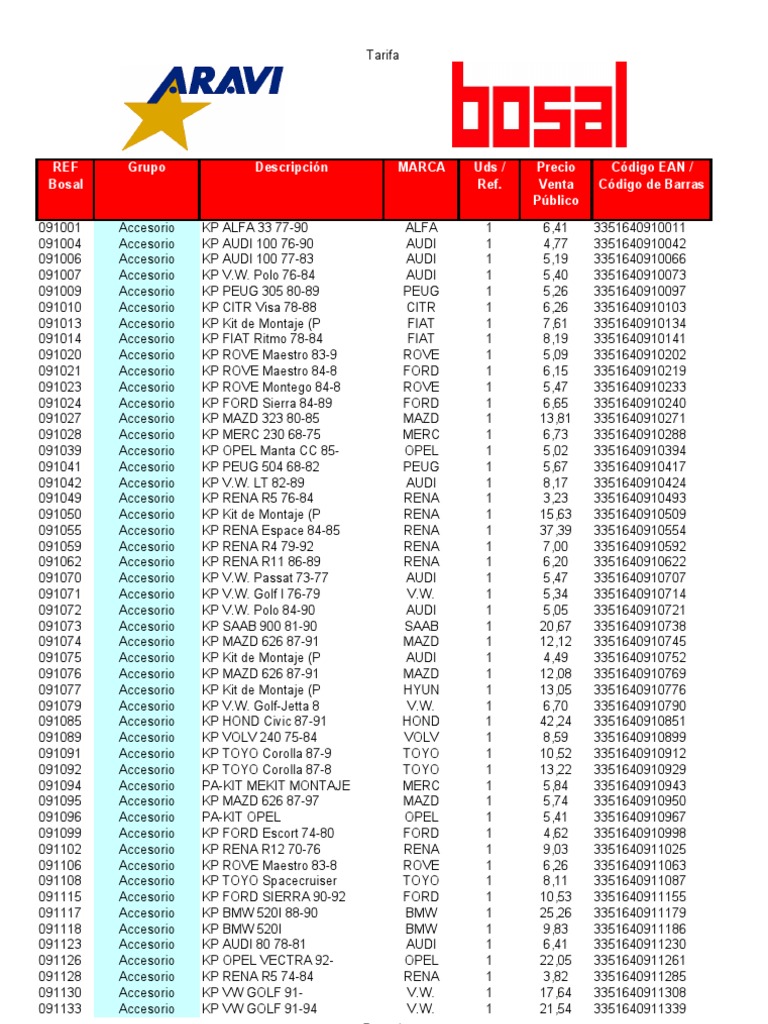 Tarifa

ARAVI

bosal

| REF Bosal | Grupo | Descripción | MARCA | Uds / Ref. | Precio Venta Público | Código EAN / Código de Barras |
|---|---|---|---|---|---|---|
| 091001 | Accesorio | KP ALFA 33 77-90 | ALFA | 1 | 6,41 | 3351640910011 |
| 091004 | Accesorio | KP AUDI 100 76-90 | AUDI | 1 | 4,77 | 3351640910042 |
| 091006 | Accesorio | KP AUDI 100 77-83 | AUDI | 1 | 5,19 | 3351640910066 |
| 091007 | Accesorio | KP V.W. Polo 76-84 | AUDI | 1 | 5,40 | 3351640910073 |
| 091009 | Accesorio | KP PEUG 305 80-89 | PEUG | 1 | 5,26 | 3351640910097 |
| 091010 | Accesorio | KP CITR Visa 78-88 | CITR | 1 | 6,26 | 3351640910103 |
| 091013 | Accesorio | KP Kit de Montaje (P | FIAT | 1 | 7,61 | 3351640910134 |
| 091014 | Accesorio | KP FIAT Ritmo 78-84 | FIAT | 1 | 8,19 | 3351640910141 |
| 091020 | Accesorio | KP ROVE Maestro 83-9 | ROVE | 1 | 5,09 | 3351640910202 |
| 091021 | Accesorio | KP ROVE Maestro 84-8 | FORD | 1 | 6,15 | 3351640910219 |
| 091023 | Accesorio | KP ROVE Montego 84-8 | ROVE | 1 | 5,47 | 3351640910233 |
| 091024 | Accesorio | KP FORD Sierra 84-89 | FORD | 1 | 6,65 | 3351640910240 |
| 091027 | Accesorio | KP MAZD 323 80-85 | MAZD | 1 | 13,81 | 3351640910271 |
| 091028 | Accesorio | KP MERC 230 68-75 | MERC | 1 | 6,73 | 3351640910288 |
| 091039 | Accesorio | KP OPEL Manta CC 85- | OPEL | 1 | 5,02 | 3351640910394 |
| 091041 | Accesorio | KP PEUG 504 68-82 | PEUG | 1 | 5,67 | 3351640910417 |
| 091042 | Accesorio | KP V.W. LT 82-89 | AUDI | 1 | 8,17 | 3351640910424 |
| 091049 | Accesorio | KP RENA R5 76-84 | RENA | 1 | 3,23 | 3351640910493 |
| 091050 | Accesorio | KP Kit de Montaje (P | RENA | 1 | 15,63 | 3351640910509 |
| 091055 | Accesorio | KP RENA Espace 84-85 | RENA | 1 | 37,39 | 3351640910554 |
| 091059 | Accesorio | KP RENA R4 79-92 | RENA | 1 | 7,00 | 3351640910592 |
| 091062 | Accesorio | KP RENA R11 86-89 | RENA | 1 | 6,20 | 3351640910622 |
| 091070 | Accesorio | KP V.W. Passat 73-77 | AUDI | 1 | 5,47 | 3351640910707 |
| 091071 | Accesorio | KP V.W. Golf I 76-79 | V.W. | 1 | 5,34 | 3351640910714 |
| 091072 | Accesorio | KP V.W. Polo 84-90 | AUDI | 1 | 5,05 | 3351640910721 |
| 091073 | Accesorio | KP SAAB 900 81-90 | SAAB | 1 | 20,67 | 3351640910738 |
| 091074 | Accesorio | KP MAZD 626 87-91 | MAZD | 1 | 12,12 | 3351640910745 |
| 091075 | Accesorio | KP Kit de Montaje (P | AUDI | 1 | 4,49 | 3351640910752 |
| 091076 | Accesorio | KP MAZD 626 87-91 | MAZD | 1 | 12,08 | 3351640910769 |
| 091077 | Accesorio | KP Kit de Montaje (P | HYUN | 1 | 13,05 | 3351640910776 |
| 091079 | Accesorio | KP V.W. Golf-Jetta 8 | V.W. | 1 | 6,70 | 3351640910790 |
| 091085 | Accesorio | KP HOND Civic 87-91 | HOND | 1 | 42,24 | 3351640910851 |
| 091089 | Accesorio | KP VOLV 240 75-84 | VOLV | 1 | 8,59 | 3351640910899 |
| 091091 | Accesorio | KP TOYO Corolla 87-9 | TOYO | 1 | 10,52 | 3351640910912 |
| 091092 | Accesorio | KP TOYO Corolla 87-8 | TOYO | 1 | 13,22 | 3351640910929 |
| 091094 | Accesorio | PA-KIT MEKIT MONTAJE | MERC | 1 | 5,84 | 3351640910943 |
| 091095 | Accesorio | KP MAZD 626 87-97 | MAZD | 1 | 5,74 | 3351640910950 |
| 091096 | Accesorio | PA-KIT OPEL | OPEL | 1 | 5,41 | 3351640910967 |
| 091099 | Accesorio | KP FORD Escort 74-80 | FORD | 1 | 4,62 | 3351640910998 |
| 091102 | Accesorio | KP RENA R12 70-76 | RENA | 1 | 9,03 | 3351640911025 |
| 091106 | Accesorio | KP ROVE Maestro 83-8 | ROVE | 1 | 6,26 | 3351640911063 |
| 091108 | Accesorio | KP TOYO Spacecruiser | TOYO | 1 | 8,11 | 3351640911087 |
| 091115 | Accesorio | KP FORD SIERRA 90-92 | FORD | 1 | 10,53 | 3351640911155 |
| 091117 | Accesorio | KP BMW 520I 88-90 | BMW | 1 | 25,26 | 3351640911179 |
| 091118 | Accesorio | KP BMW 520I | BMW | 1 | 9,83 | 3351640911186 |
| 091123 | Accesorio | KP AUDI 80 78-81 | AUDI | 1 | 6,41 | 3351640911230 |
| 091126 | Accesorio | KP OPEL VECTRA 92- | OPEL | 1 | 22,05 | 3351640911261 |
| 091128 | Accesorio | KP RENA R5 74-84 | RENA | 1 | 3,82 | 3351640911285 |
| 091130 | Accesorio | KP VW GOLF 91- | V.W. | 1 | 17,64 | 3351640911308 |
| 091133 | Accesorio | KP VW GOLF 91-94 | V.W. | 1 | 21,54 | 3351640911339 |